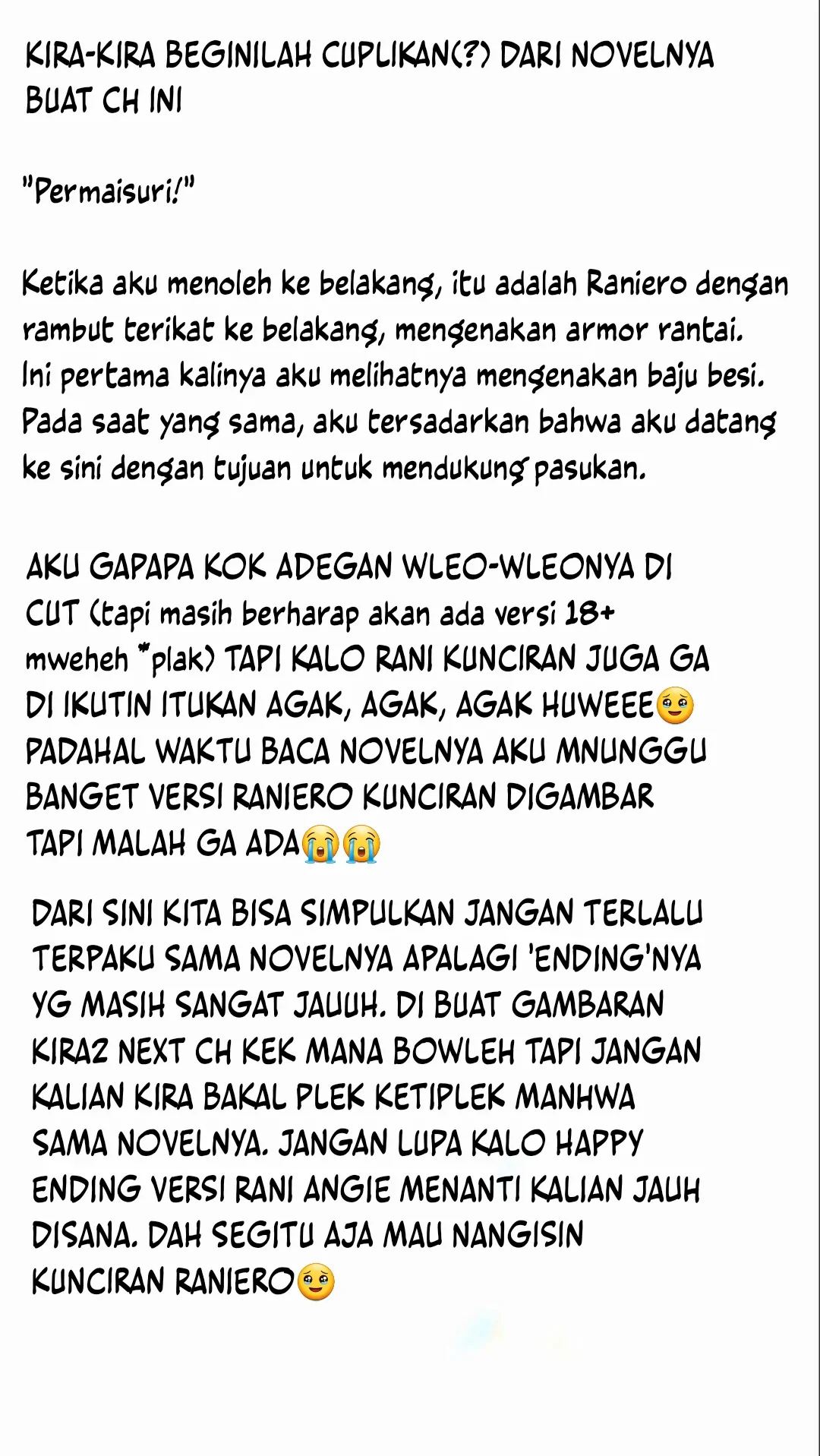 KIRA-KIRA BEGINILAH CUPLIKAN(?) DARI NOVELNYA BUAT CH INI

"Permaisuri!"

Ketika aku menoleh ke belakang, itu adalah Raniero dengan rambut terikat ke belakang, mengenakan armor rantai. Ini pertama kalinya aku melihatnya mengenakan baju besi. Pada saat yang sama, aku tersadarkan bahwa aku datang ke sini dengan tujuan untuk mendukung pasukan.

AKU GAPAPA KOK ADEGAN WLEO-WLEONYA DI CUT (tapi masih berharap akan ada versi 18+ mweheh *plak) TAPI KALO RANI KUNCIRAN JUGA GA DI IKUTIN ITUKAN AGAK, AGAK, AGAK HUWEEE🥹 PADAHAL WAKTU BACA NOVELNYA AKU MNUNGGU BANGET VERSI RANIERO KUNCIRAN DIGAMBAR TAPI MALAH GA ADA😭😭

DARI SINI KITA BISA SIMPULKAN JANGAN TERLALU TERPAKU SAMA NOVELNYA APALAGI 'ENDING'NYA YG MASIH SANGAT JAUUH. DI BUAT GAMBARAN KIRA2 NEXT CH KEK MANA BOWLEH TAPI JANGAN KALIAN KIRA BAKAL PLEK KETIPLEK MANHWA SAMA NOVELNYA. JANGAN LUPA KALO HAPPY ENDING VERSI RANI ANGIE MENANTI KALIAN JAUH DISANA. DAH SEGITU AJA MAU NANGISIN KUNCIRAN RANIERO🥹